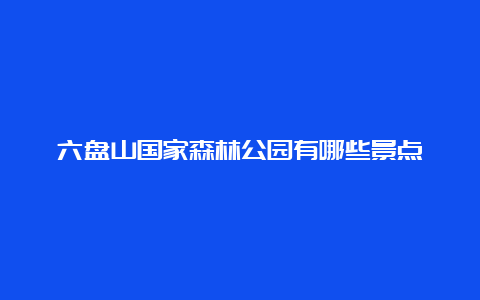 六盘山国家森林公园有哪些景点